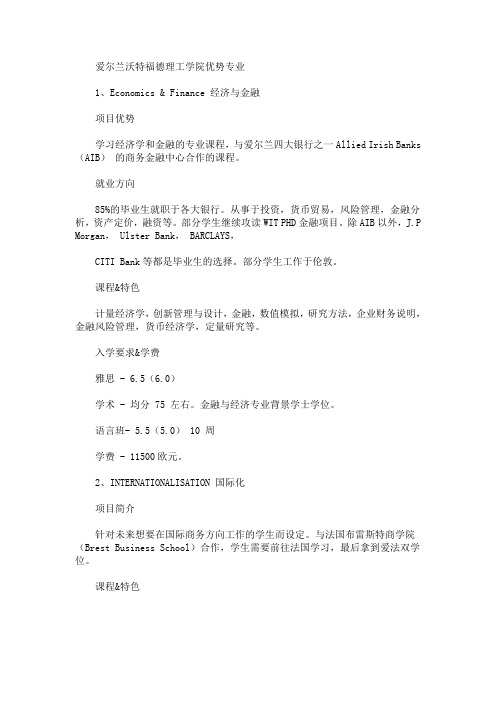 爱尔兰沃特福德理工学院优势专业

1、Economics & Finance 经济与金融

项目优势

学习经济学和金融的专业课程，与爱尔兰四大银行之一 Allied Irish Banks（AIB） 的商务金融中心合作的课程。

就业方向

85%的毕业生就职于各大银行。从事于投资，货币贸易，风险管理，金融分析，资产定价，融资等。部分学生继续攻读 WIT PHD 金融项目。除 AIB 以外，J.P Morgan， Ulster Bank， BARCLAYS，

CITI Bank 等都是毕业生的选择。部分学生工作于伦敦。

课程&特色

计量经济学，创新管理与设计，金融，数值模拟，研究方法，企业财务说明，金融风险管理，货币经济学，定量研究等。

入学要求&学费

雅思 - 6.5（6.0）

学术 - 均分 75 左右。金融与经济专业背景学士学位。

语言班- 5.5（5.0） 10 周

学费 - 11500 欧元。

2、INTERNATIONALISATION 国际化

项目简介

针对未来想要在国际商务方向工作的学生而设定。与法国布雷斯特商学院（Brest Business School）合作，学生需要前往法国学习，最后拿到爱法双学位。

课程&特色